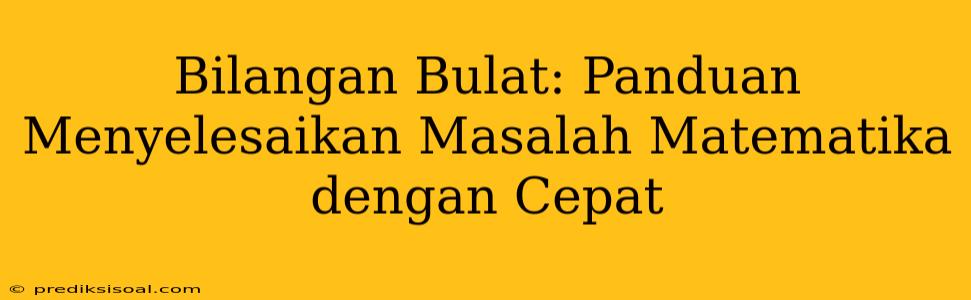 Bilangan Bulat: Panduan Menyelesaikan Masalah Matematika dengan Cepat

© prediksisoal.com